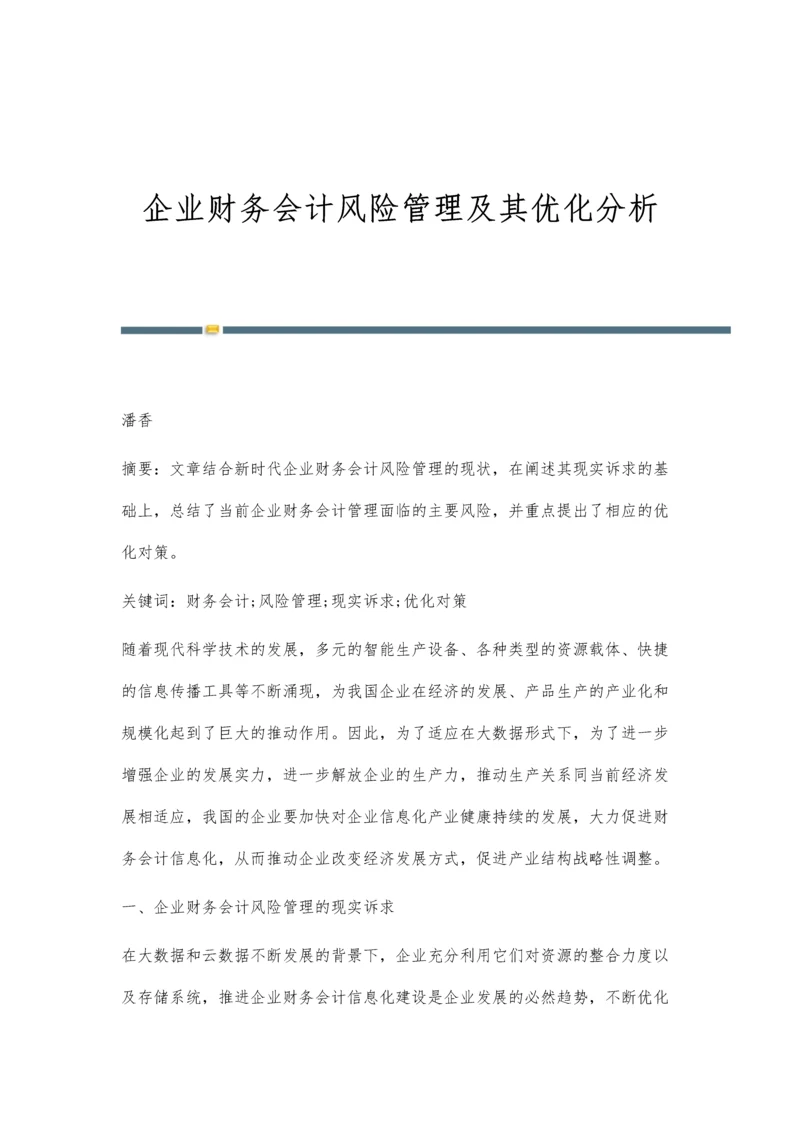 企业财务会计风险管理及其优化分析

潘香

摘要：文章结合新时代企业财务会计风险管理的现状，在阐述其现实诉求的基础上，总结了当前企业财务会计管理面临的主要风险，并重点提出了相应的优化对策。

关键词：财务会计;风险管理;现实诉求;优化对策

随着现代科学技术的发展，多元的智能生产设备、各种类型的资源载体、快捷的信息传播工具等不断涌现，为我国企业在经济的发展、产品生产的产业化和规模化起到了巨大的推动作用。因此，为了适应在大数据形式下，为了进一步增强企业的发展实力，进一步解放企业的生产力，推动生产关系同当前经济发展相适应，我国的企业要加快对企业信息化产业健康持续的发展，大力促进财务会计信息化，从而推动企业改变经济发展方式，促进产业结构战略性调整。

一、企业财务会计风险管理的现实诉求

在大数据和云数据不断发展的背景下，企业充分利用它们对资源的整合力度以及存储系统，推进企业财务会计信息化建设是企业发展的必然趋势，不断优化